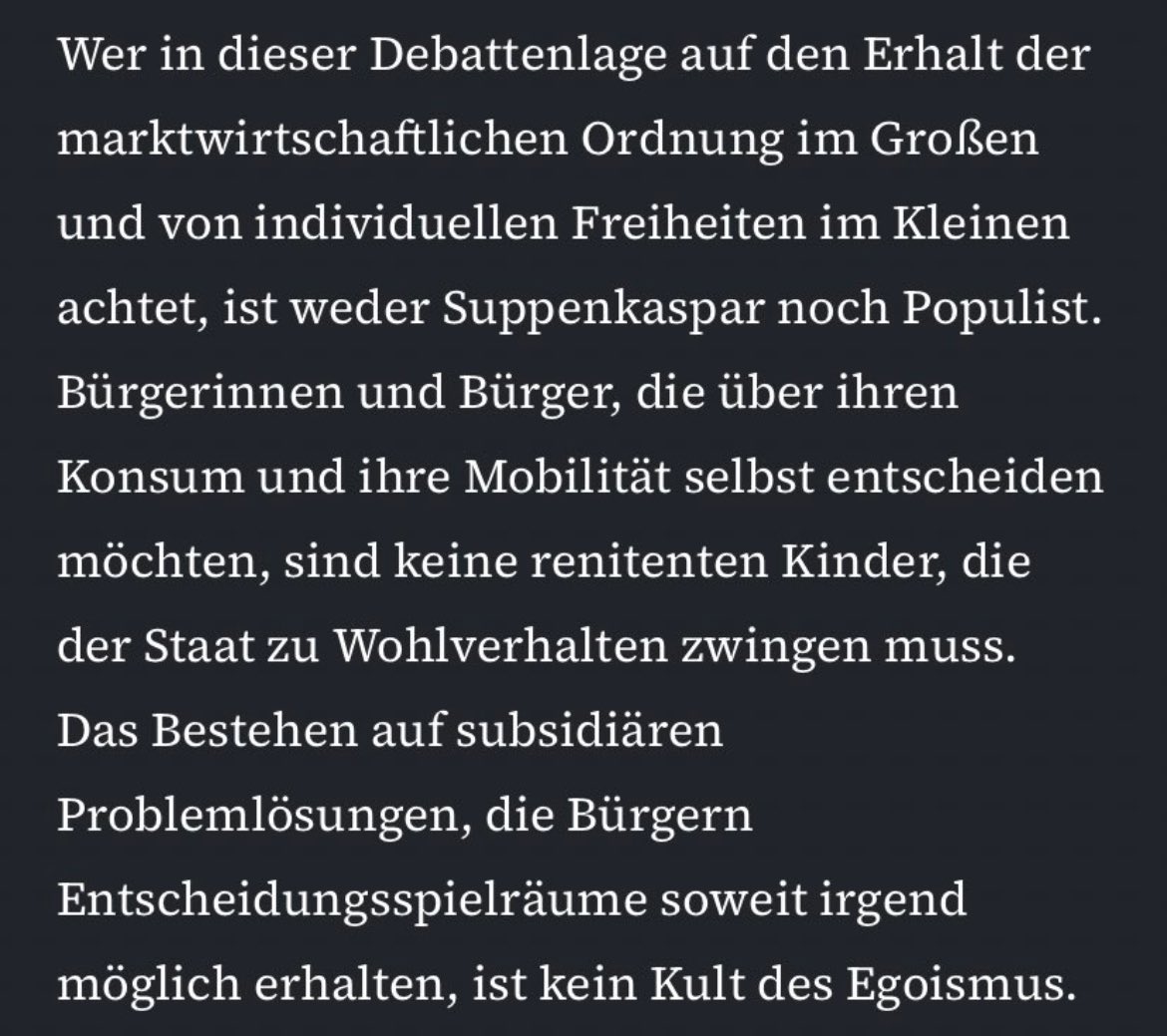 Wer in dieser Debattenlage auf den Erhalt der marktwirtschaftlichen Ordnung im Großen und von individuellen Freiheiten im Kleinen achtet, ist weder Suppenkaspar noch Populist. Bürgerinnen und Bürger, die über ihren Konsum und ihre Mobilität selbst entscheiden möchten, sind keine renitenten Kinder, die der Staat zu Wohlverhalten zwingen muss. Das Bestehen auf subsidiären Problemlösungen, die Bürgern Entscheidungsspielräume soweit irgend möglich erhalten, ist kein Kult des Egoismus.